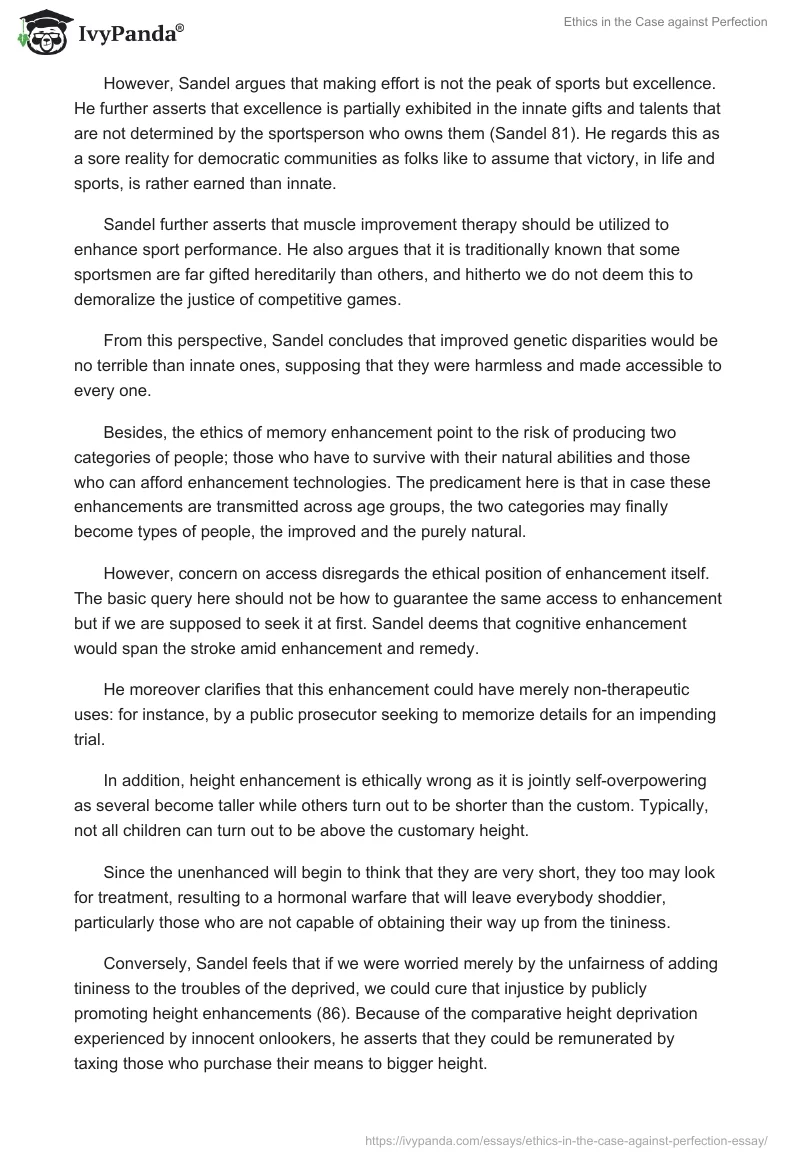 IvyPanda®

Ethics in the Case against Perfection

However, Sandel argues that making effort is not the peak of sports but excellence. He further asserts that excellence is partially exhibited in the innate gifts and talents that are not determined by the sportsperson who owns them (Sandel 81). He regards this as a sore reality for democratic communities as folks like to assume that victory, in life and sports, is rather earned than innate.

Sandel further asserts that muscle improvement therapy should be utilized to enhance sport performance. He also argues that it is traditionally known that some sportsmen are far gifted hereditarily than others, and hitherto we do not deem this to demoralize the justice of competitive games.

From this perspective, Sandel concludes that improved genetic disparities would be no terrible than innate ones, supposing that they were harmless and made accessible to every one.

Besides, the ethics of memory enhancement point to the risk of producing two categories of people; those who have to survive with their natural abilities and those who can afford enhancement technologies. The predicament here is that in case these enhancements are transmitted across age groups, the two categories may finally become types of people, the improved and the purely natural.

However, concern on access disregards the ethical position of enhancement itself. The basic query here should not be how to guarantee the same access to enhancement but if we are supposed to seek it at first. Sandel deems that cognitive enhancement would span the stroke amid enhancement and remedy.

He moreover clarifies that this enhancement could have merely non-therapeutic uses: for instance, by a public prosecutor seeking to memorize details for an impending trial.

In addition, height enhancement is ethically wrong as it is jointly self-overpowering as several become taller while others turn out to be shorter than the custom. Typically, not all children can turn out to be above the customary height.

Since the unenhanced will begin to think that they are very short, they too may look for treatment, resulting to a hormonal warfare that will leave everybody shoddier, particularly those who are not capable of obtaining their way up from the tininess.

Conversely, Sandel feels that if we were worried merely by the unfairness of adding tininess to the troubles of the deprived, we could cure that injustice by publicly promoting height enhancements (86). Because of the comparative height deprivation experienced by innocent onlookers, he asserts that they could be remunerated by taxing those who purchase their means to bigger height.

https://ivypanda.com/essays/ethics-in-the-case-against-perfection-essay/